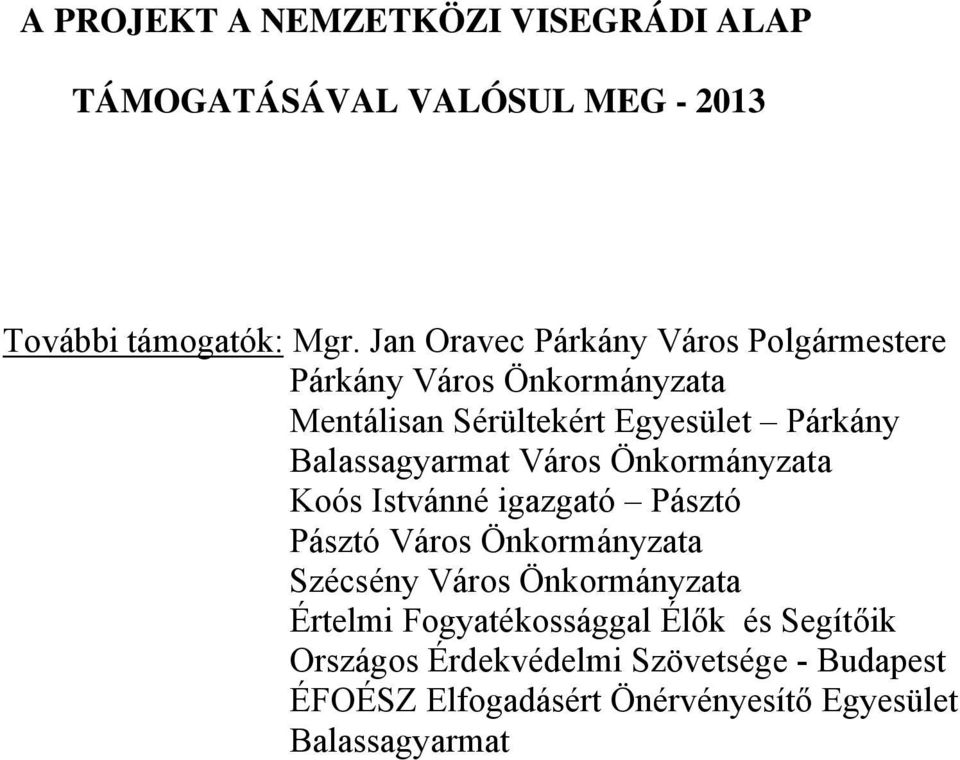 A PROJEKT A NEMZETKÖZI VISEGRÁDI ALAP

TÁMOGATÁSÁVAL VALÓSUL MEG - 2013

További támogatók: Mgr. Jan Oravec Párkány Város Polgármestere
Párkány Város Önkormányzata
Mentálisan Sérültekért Egyesület – Párkány
Balassagyarmat Város Önkormányzata
Koós Istvánné igazgató – Pásztó
Pásztó Város Önkormányzata
Szécsény Város Önkormányzata
Értelmi Fogyatékossággal Élők és Segítőik Országos Érdekvédelmi Szövetsége - Budapest
ÉFOÉSZ Elfogadásért Önérvényesítő Egyesület Balassagyarmat